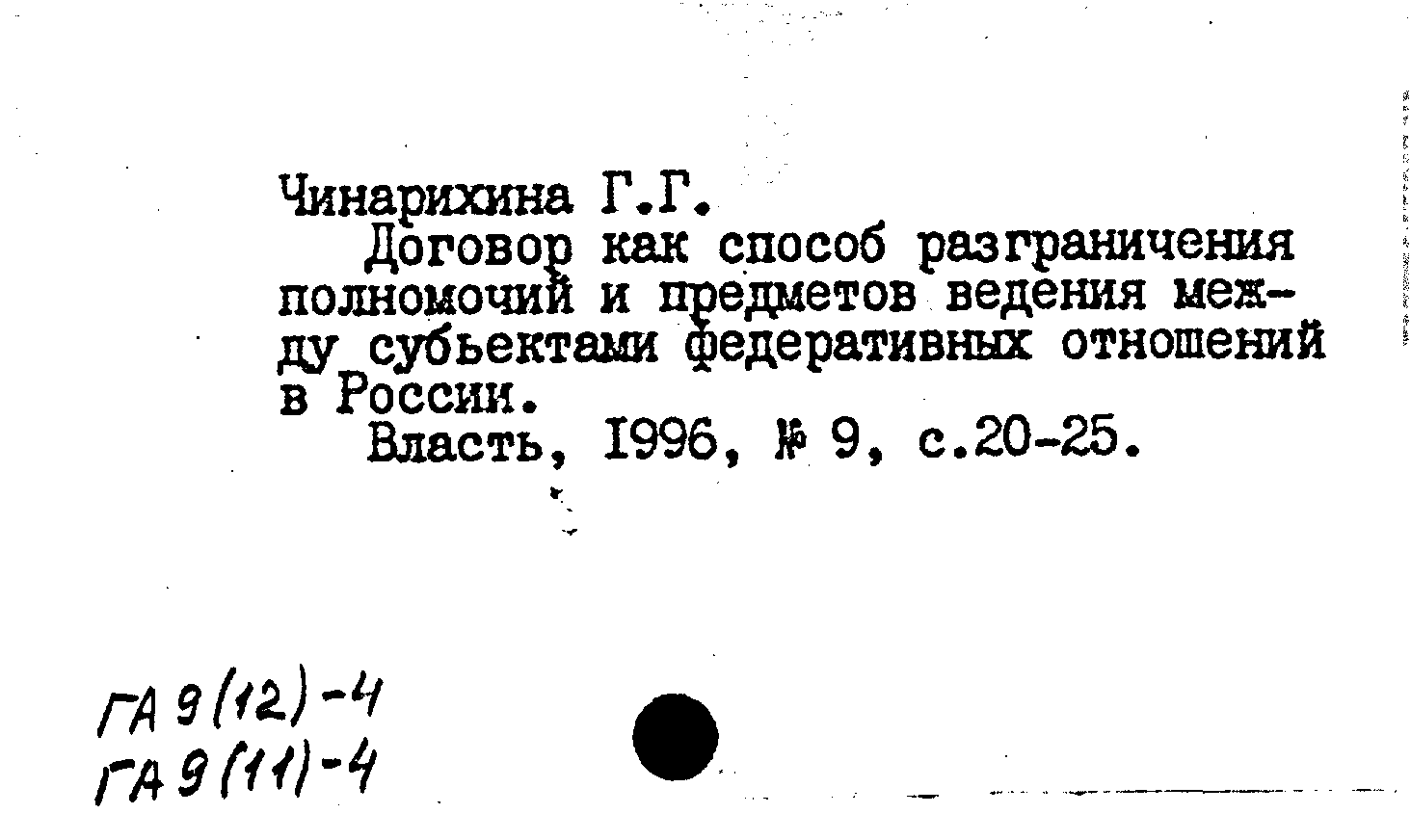 Чинарихина Г.Г.
Договор как способ разграничения полномочий и предметов ведения между субьектами федеративных отношений в России.
Власть, 1996, № 9, с.20-25.

ГА 9(12)-4
ГА 9(11)-4